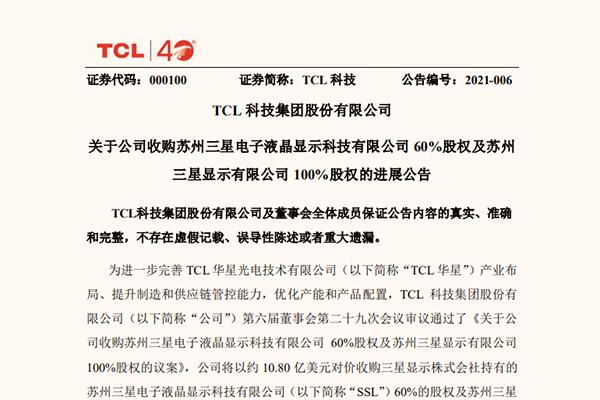 TCL | 40

证券代码：000100　　证券简称：TCL 科技　　公告编号：2021-006

TCL 科技集团股份有限公司

关于公司收购苏州三星电子液晶显示科技有限公司 60%股权及苏州三星显示有限公司 100%股权的进展公告

TCL科技集团股份有限公司及董事会全体成员保证公告内容的真实、准确和完整，不存在虚假记载、误导性陈述或者重大遗漏。

为进一步完善 TCL 华星光电技术有限公司（以下简称“TCL 华星”）产业布局、提升制造和供应链管控能力，优化产能和产品配置，TCL 科技集团股份有限公司（以下简称“公司”）第六届董事会第二十九次会议审议通过了《关于公司收购苏州三星电子液晶显示科技有限公司 60%股权及苏州三星显示有限公司 100%股权的议案》，公司将以约 10.80 亿美元对价收购三星显示株式会社持有的苏州三星电子液晶显示科技有限公司（以下简称“SSL”）60%的股权及苏州三星